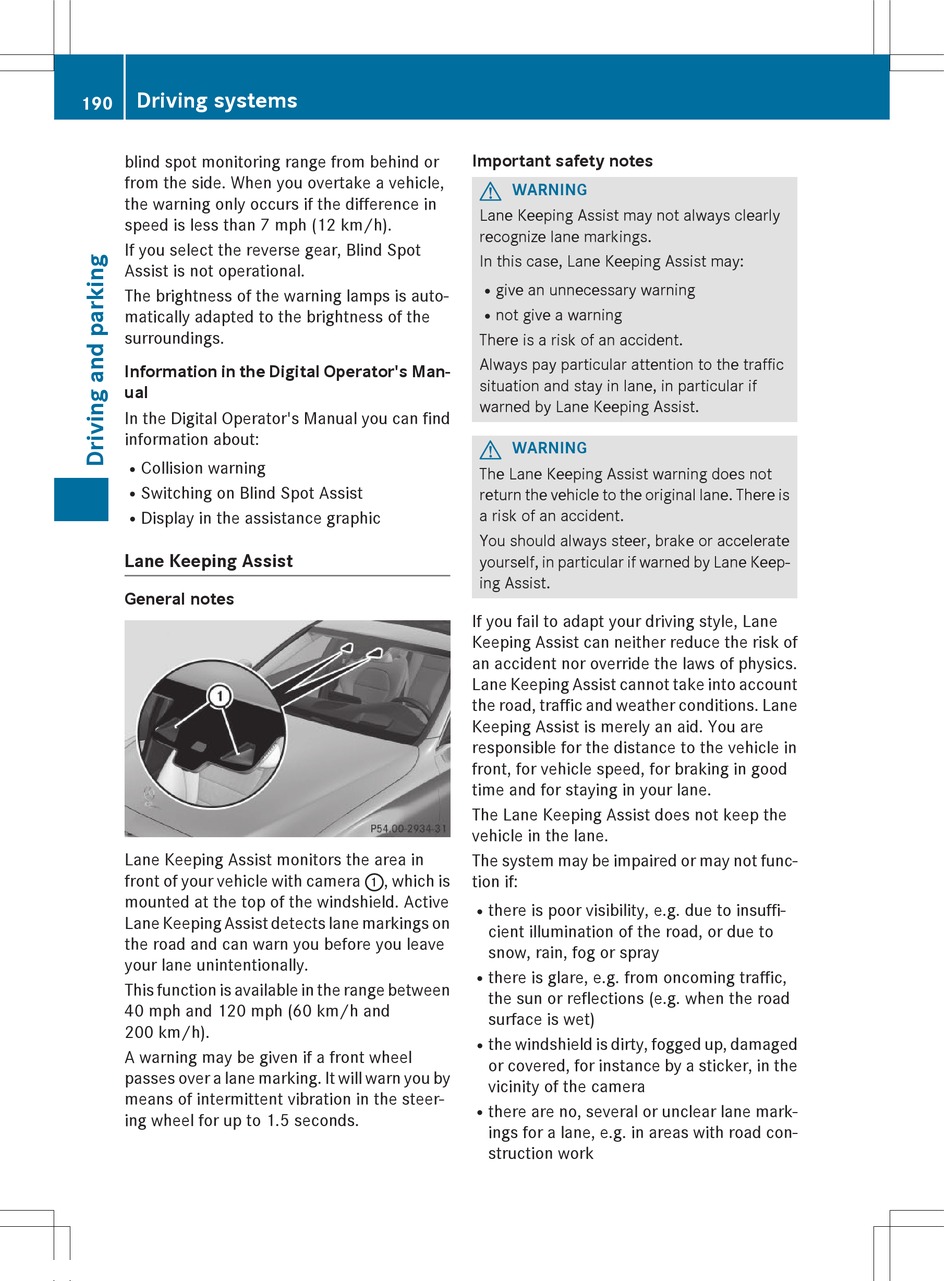 190 Driving systems

Driving and parking

blind spot monitoring range from behind or from the side. When you overtake a vehicle, the warning only occurs if the difference in speed is less than 7 mph (12 km/h).

If you select the reverse gear, Blind Spot Assist is not operational.

The brightness of the warning lamps is automatically adapted to the brightness of the surroundings.

Information in the Digital Operator's Manual

In the Digital Operator's Manual you can find information about:

• Collision warning
• Switching on Blind Spot Assist
• Display in the assistance graphic

Lane Keeping Assist

General notes

1

P54.00-2934-31

Lane Keeping Assist monitors the area in front of your vehicle with camera 1, which is mounted at the top of the windshield. Active Lane Keeping Assist detects lane markings on the road and can warn you before you leave your lane unintentionally.

This function is available in the range between 40 mph and 120 mph (60 km/h and 200 km/h).

A warning may be given if a front wheel passes over a lane marking. It will warn you by means of intermittent vibration in the steering wheel for up to 1.5 seconds.

Important safety notes

WARNING

Lane Keeping Assist may not always clearly recognize lane markings.

In this case, Lane Keeping Assist may:

• give an unnecessary warning
• not give a warning

There is a risk of an accident.

Always pay particular attention to the traffic situation and stay in lane, in particular if warned by Lane Keeping Assist.

WARNING

The Lane Keeping Assist warning does not return the vehicle to the original lane. There is a risk of an accident.

You should always steer, brake or accelerate yourself, in particular if warned by Lane Keeping Assist.

If you fail to adapt your driving style, Lane Keeping Assist can neither reduce the risk of an accident nor override the laws of physics. Lane Keeping Assist cannot take into account the road, traffic and weather conditions. Lane Keeping Assist is merely an aid. You are responsible for the distance to the vehicle in front, for vehicle speed, for braking in good time and for staying in your lane.

The Lane Keeping Assist does not keep the vehicle in the lane.

The system may be impaired or may not function if:

• there is poor visibility, e.g. due to insufficient illumination of the road, or due to snow, rain, fog or spray
• there is glare, e.g. from oncoming traffic, the sun or reflections (e.g. when the road surface is wet)
• the windshield is dirty, fogged up, damaged or covered, for instance by a sticker, in the vicinity of the camera
• there are no, several or unclear lane markings for a lane, e.g. in areas with road construction work